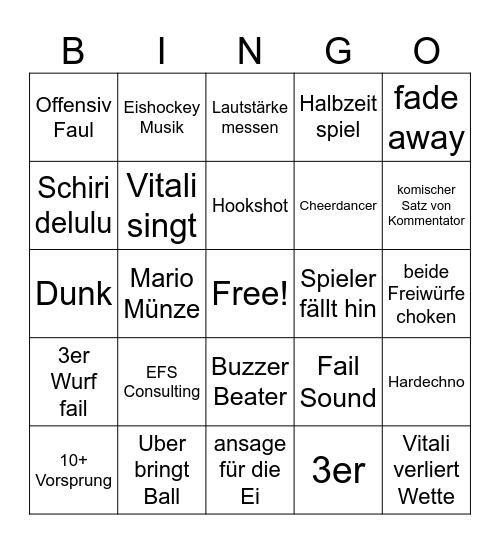 | B | I | N | G | O |
|---|---|---|---|---|
| Offensiv Faul | Eishockey Musik | Lautstärke messen | Halbzeit spiel | fade away |
| Schiri delulu | Vitali singt | Hookshot | Cheerdancer | komischer Satz von Kommentator |
| Dunk | Mario Münze | Free! | Spieler fällt hin | beide Freiwürfe choken |
| 3er Wurf fail | EFS Consulting | Buzzer Beater | Fail Sound | Hardechno |
| 10+ Vorsprung | Uber bringt Ball | ansage für die Ei | 3er | Vitali verliert Wette |